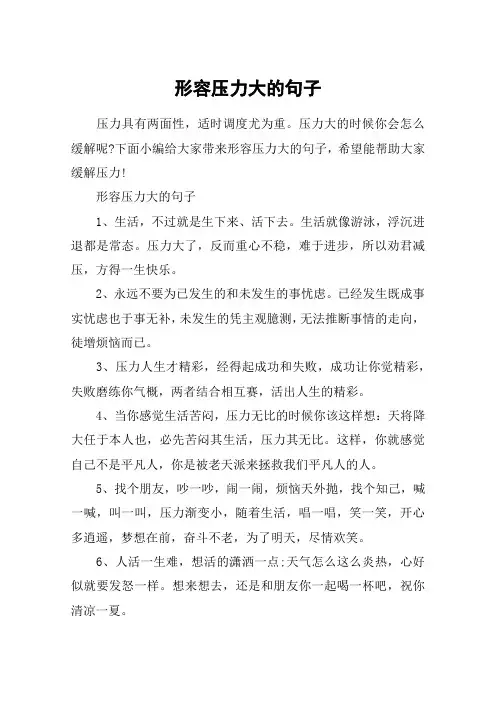 形容压力大的句子

压力具有两面性，适时调度尤为重。压力大的时候你会怎么缓解呢?下面小编给大家带来形容压力大的句子，希望能帮助大家缓解压力!

形容压力大的句子

1、生活，不过就是生下来、活下去。生活就像游泳，浮沉进退都是常态。压力大了，反而重心不稳，难于进步，所以劝君减压，方得一生快乐。

2、永远不要为已发生的和未发生的事忧虑。已经发生既成事实忧虑也于事无补，未发生的凭主观臆测，无法推断事情的走向，徒增烦恼而已。

3、压力人生才精彩，经得起成功和失败，成功让你觉精彩，失败磨练你气概，两者结合相互赛，活出人生的精彩。

4、当你感觉生活苦闷，压力无比的时候你该这样想：天将降大任于本人也，必先苦闷其生活，压力其无比。这样，你就感觉自己不是平凡人，你是被老天派来拯救我们平凡人的人。

5、找个朋友，吵一吵，闹一闹，烦恼天外抛，找个知己，喊一喊，叫一叫，压力渐变小，随着生活，唱一唱，笑一笑，开心多逍遥，梦想在前，奋斗不老，为了明天，尽情欢笑。

6、人活一生难，想活的潇洒一点;天气怎么这么炎热，心好似就要发怒一样。想来想去，还是和朋友你一起喝一杯吧，祝你清凉一夏。